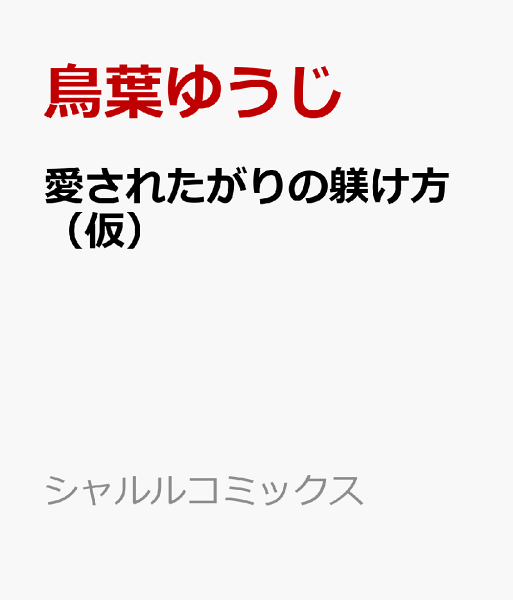 鳥葉ゆうじ

愛されたがりの躾け方（仮）

シャルルコミックス